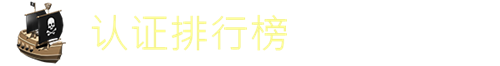 认证排行榜